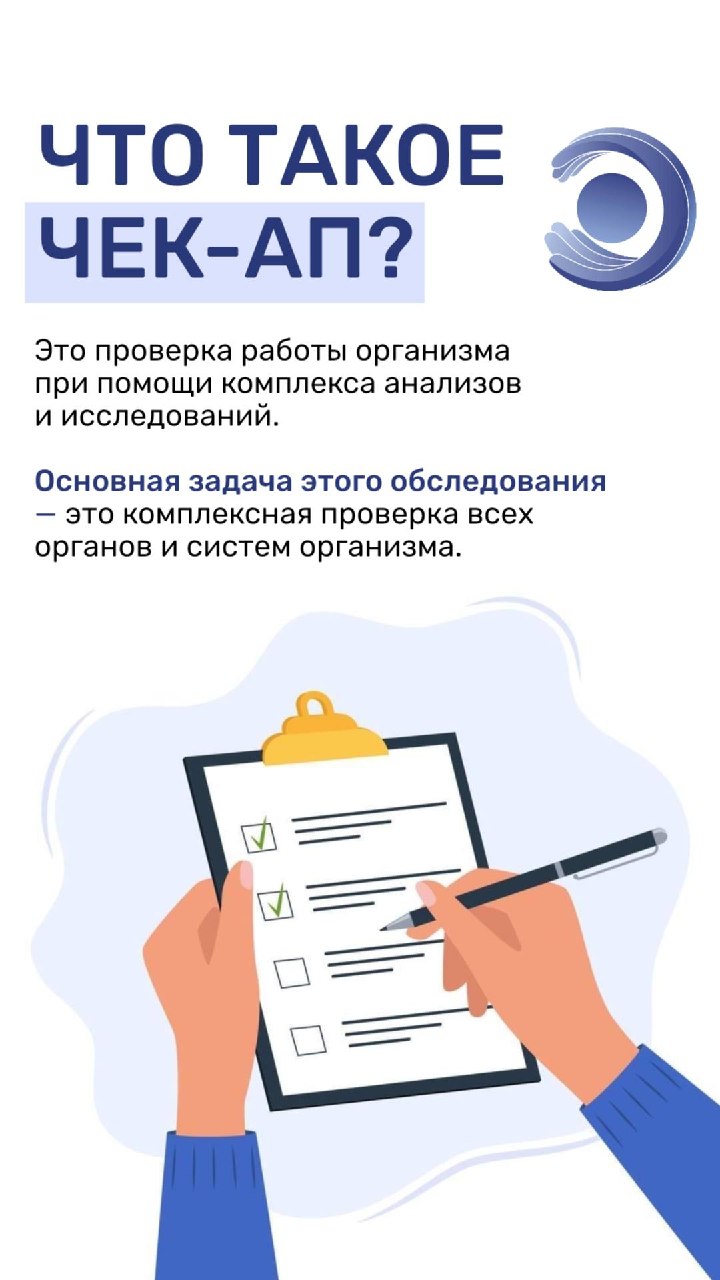 ЧТО ТАКОЕ ЧЕК-АП?

Это проверка работы организма при помощи комплекса анализов и исследований.

Основная задача этого обследования — это комплексная проверка всех органов и систем организма.